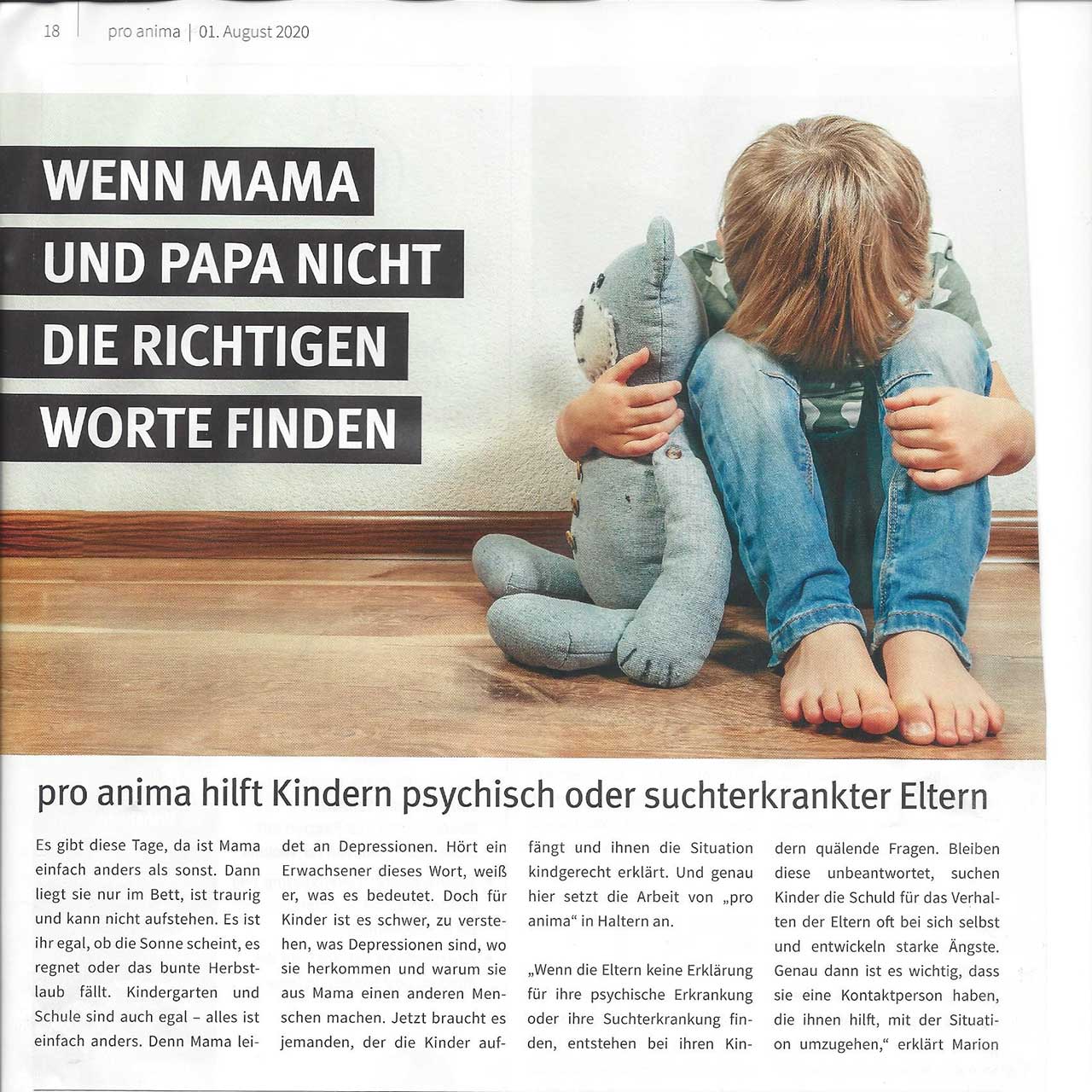 18 pro anima | 01. August 2020

WENN MAMA
UND PAPA NICHT
DIE RICHTIGEN
WORTE FINDEN

pro anima hilft Kindern psychisch oder suchterkrankter Eltern

Es gibt diese Tage, da ist Mama einfach anders als sonst. Dann liegt sie nur im Bett, ist traurig und kann nicht aufstehen. Es ist ihr egal, ob die Sonne scheint, es regnet oder das bunte Herbstlaub fällt. Kindergarten und Schule sind auch egal – alles ist einfach anders. Denn Mama leidet an Depressionen. Hört ein Erwachsener dieses Wort, weiß er, was es bedeutet. Doch für Kinder ist es schwer, zu verstehen, was Depressionen sind, wo sie herkommen und warum sie aus Mama einen anderen Menschen machen. Jetzt braucht es jemanden, der die Kinder auffängt und ihnen die Situation kindgerecht erklärt. Und genau hier setzt die Arbeit von „pro anima“ in Haltern an.

„Wenn die Eltern keine Erklärung für ihre psychische Erkrankung oder ihre Suchterkrankung finden, entstehen bei ihren Kindern quälende Fragen. Bleiben diese unbeantwortet, suchen Kinder die Schuld für das Verhalten der Eltern oft bei sich selbst und entwickeln starke Ängste. Genau dann ist es wichtig, dass sie eine Kontaktperson haben, die ihnen hilft, mit der Situation umzugehen,“ erklärt Marion